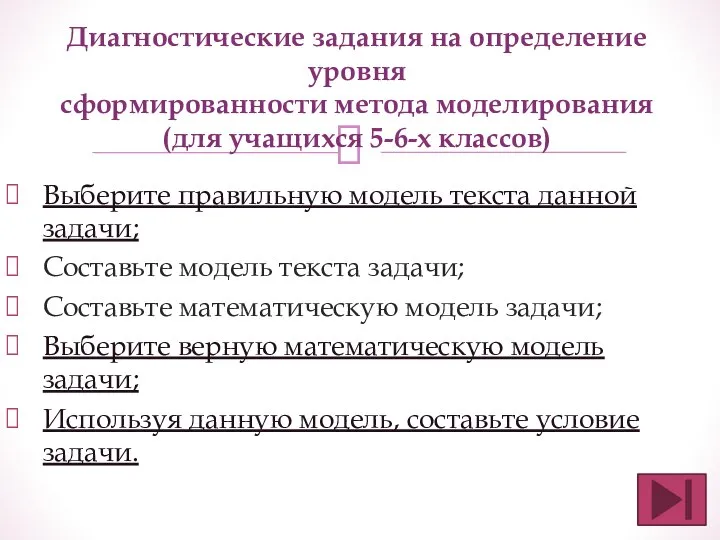 Диагностические задания на определение уровня
сформированности метода моделирования
(для учащихся 5-6-х классов)

Выберите правильную модель текста данной задачи;

Составьте модель текста задачи;

Составьте математическую модель задачи;

Выберите верную математическую модель задачи;

Используя данную модель, составьте условие задачи.